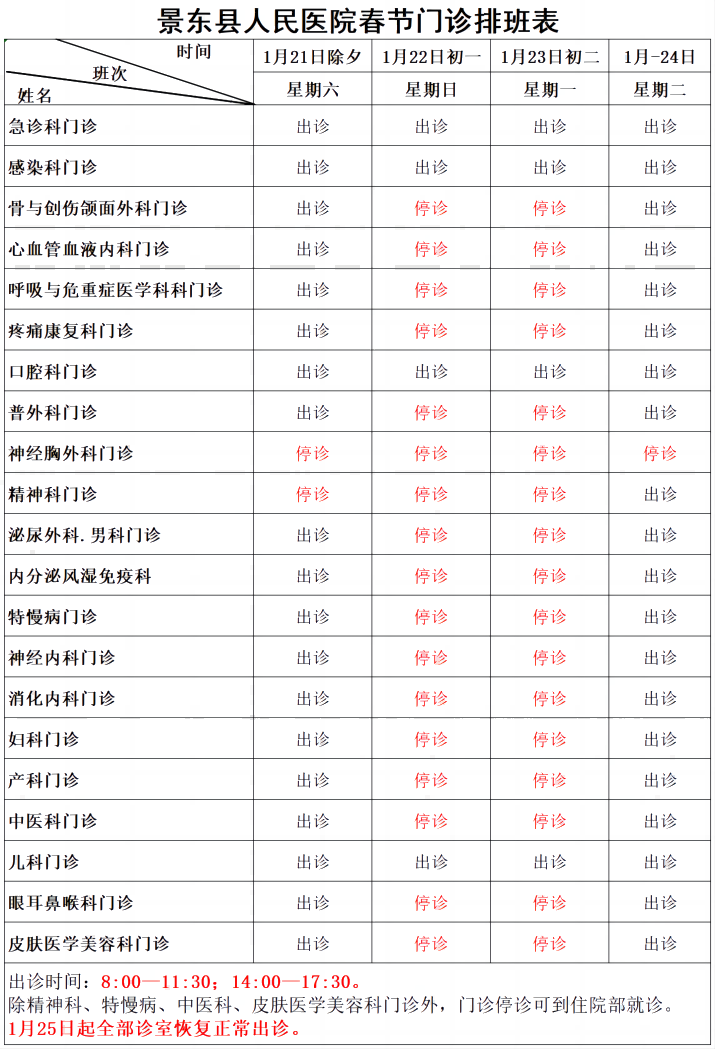 景东县人民医院春节门诊排班表

| 时间 班次 姓名 | 1月21日除夕 | 1月22日初一 | 1月23日初二 | 1月-24日 |
|---|---|---|---|---|
| | 星期六 | 星期日 | 星期一 | 星期二 |
| 急诊科门诊 | 出诊 | 出诊 | 出诊 | 出诊 |
| 感染科门诊 | 出诊 | 出诊 | 出诊 | 出诊 |
| 骨与创伤颌面外科门诊 | 出诊 | 停诊 | 停诊 | 出诊 |
| 心血管血液内科门诊 | 出诊 | 停诊 | 停诊 | 出诊 |
| 呼吸与危重症医学科科门诊 | 出诊 | 停诊 | 停诊 | 出诊 |
| 疼痛康复科门诊 | 出诊 | 停诊 | 停诊 | 出诊 |
| 口腔科门诊 | 出诊 | 出诊 | 出诊 | 出诊 |
| 普外科门诊 | 出诊 | 停诊 | 停诊 | 出诊 |
| 神经胸外科门诊 | 停诊 | 停诊 | 停诊 | 停诊 |
| 精神科门诊 | 停诊 | 停诊 | 停诊 | 出诊 |
| 泌尿外科.男科门诊 | 出诊 | 停诊 | 停诊 | 出诊 |
| 内分泌风湿免疫科 | 出诊 | 停诊 | 停诊 | 出诊 |
| 特慢病门诊 | 出诊 | 停诊 | 停诊 | 出诊 |
| 神经内科门诊 | 出诊 | 停诊 | 停诊 | 出诊 |
| 消化内科门诊 | 出诊 | 停诊 | 停诊 | 出诊 |
| 妇科门诊 | 出诊 | 停诊 | 停诊 | 出诊 |
| 产科门诊 | 出诊 | 停诊 | 停诊 | 出诊 |
| 中医科门诊 | 出诊 | 停诊 | 停诊 | 出诊 |
| 儿科门诊 | 出诊 | 出诊 | 出诊 | 出诊 |
| 眼耳鼻喉科门诊 | 出诊 | 停诊 | 停诊 | 出诊 |
| 皮肤医学美容科门诊 | 出诊 | 停诊 | 停诊 | 出诊 |

出诊时间：8:00—11:30；14:00—17:30。
除精神科、特慢病、中医科、皮肤医学美容科门诊外，门诊停诊可到住院部就诊。
1月25日起全部诊室恢复正常出诊。